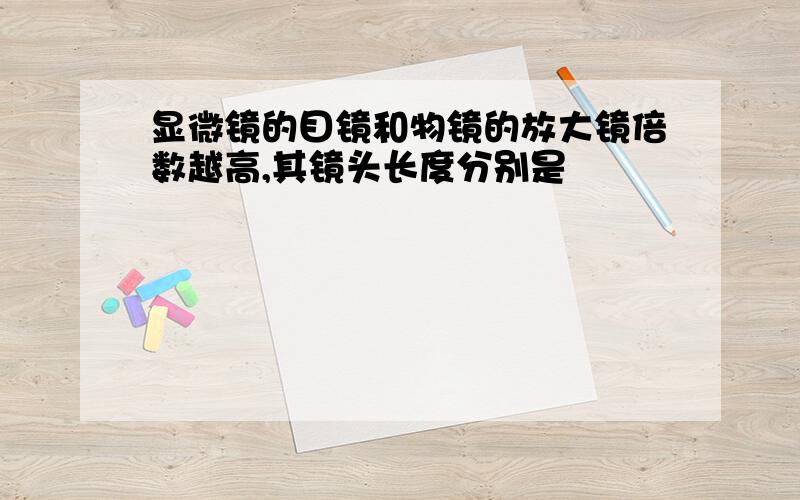 显微镜的目镜和物镜的放大镜倍数越高,其镜头长度分别是